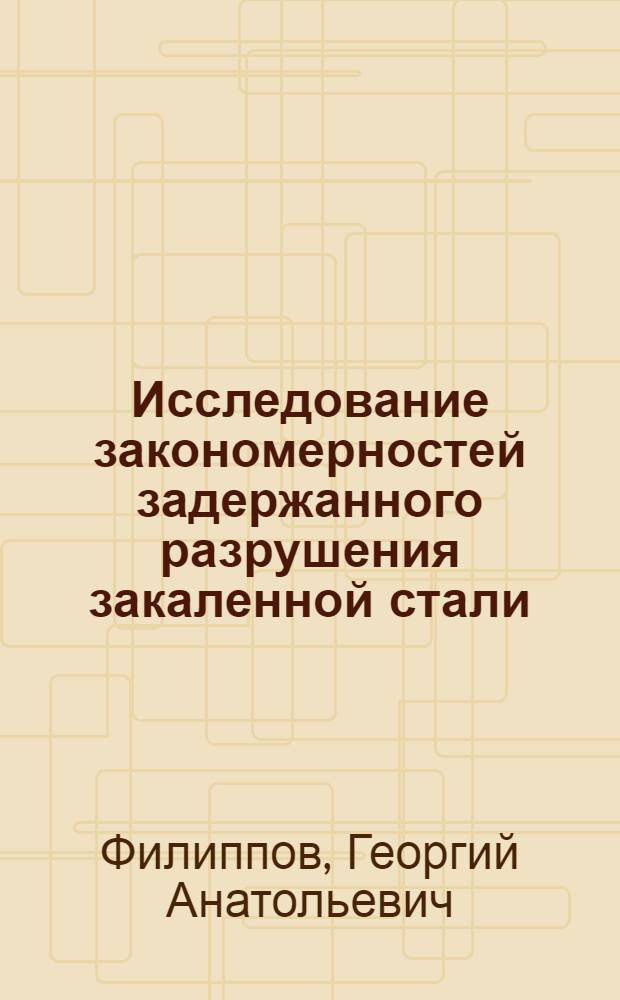 Исследование закономерностей задержанного разрушения закаленной стали

Филиппов, Георгий Анатольевич